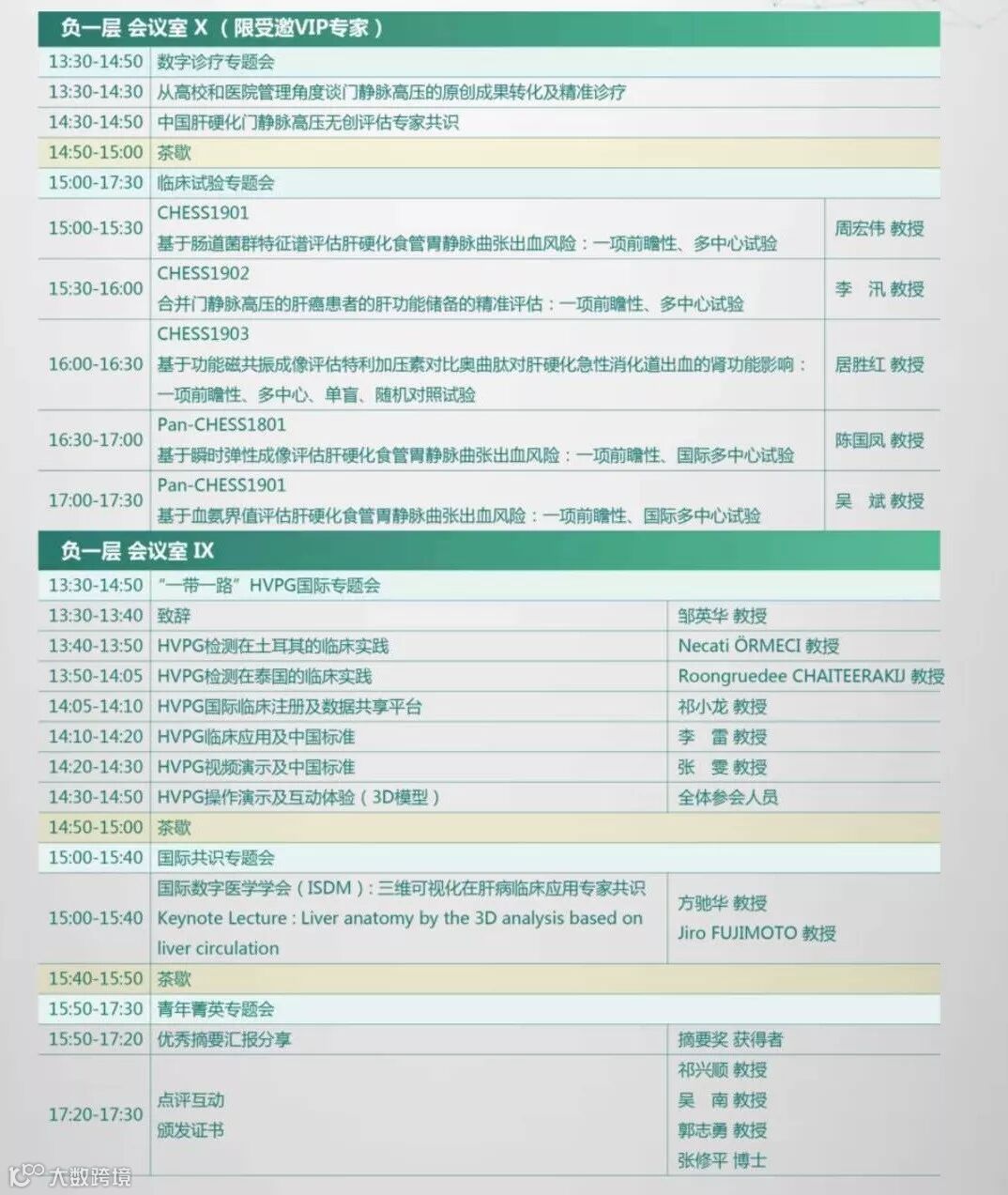 负一层 会议室 X （限受邀VIP专家）

| | | |
|---|---|---|
| 13:30-14:50 | 数字诊疗专题会 | |
| 13:30-14:30 | 从高校和医院管理角度谈门静脉高压的原创成果转化及精准诊疗 | |
| 14:30-14:50 | 中国肝硬化门静脉高压无创评估专家共识 | |
| 14:50-15:00 | 茶歇 | |
| 15:00-17:30 | 临床试验专题会 | |
| 15:00-15:30 | CHESS1901 基于肠道菌群特征谱评估肝硬化食管胃静脉曲张出血风险：一项前瞻性、多中心试验 | 周宏伟 教授 |
| 15:30-16:00 | CHESS1902 合并门静脉高压的肝癌患者的肝功能储备的精准评估：一项前瞻性、多中心试验 | 李 汛 教授 |
| 16:00-16:30 | CHESS1903 基于功能磁共振成像评估特利加压素对比奥曲肽对肝硬化急性消化道出血的肾功能影响：一项前瞻性、多中心、单盲、随机对照试验 | 居胜红 教授 |
| 16:30-17:00 | Pan-CHESS1801 基于瞬时弹性成像评估肝硬化食管胃静脉曲张出血风险：一项前瞻性、国际多中心试验 | 陈国凤 教授 |
| 17:00-17:30 | Pan-CHESS1901 基于血氨界值评估肝硬化食管胃静脉曲张出血风险：一项前瞻性、国际多中心试验 | 吴 斌 教授 |

负一层 会议室 IX

| | | |
|---|---|---|
| 13:30-14:50 | “一带一路”HVPG国际专题会 | |
| 13:30-13:40 | 致辞 | 邹英华 教授 |
| 13:40-13:50 | HVPG检测在土耳其的临床实践 | Necati ÖRMECI 教授 |
| 13:50-14:05 | HVPG检测在泰国的临床实践 | Roongruedee CHAITEERAKIJ 教授 |
| 14:05-14:10 | HVPG国际临床注册及数据共享平台 | 祁小龙 教授 |
| 14:10-14:20 | HVPG临床应用及中国标准 | 李 雷 教授 |
| 14:20-14:30 | HVPG视频演示及中国标准 | 张 雯 教授 |
| 14:30-14:50 | HVPG操作演示及互动体验（3D模型） | 全体参会人员 |
| 14:50-15:00 | 茶歇 | |
| 15:00-15:40 | 国际共识专题会 | |
| 15:00-15:40 | 国际数字医学学会（ISDM）：三维可视化在肝病临床应用专家共识 Keynote Lecture : Liver anatomy by the 3D analysis based on liver circulation | 方驰华 教授 Jiro FUJIMOTO 教授 |
| 15:40-15:50 | 茶歇 | |
| 15:50-17:30 | 青年菁英专题会 | |
| 15:50-17:20 | 优秀摘要汇报分享 | 摘要奖 获得者 |
| 17:20-17:30 | 点评互动 颁发证书 | 祁兴顺 教授 吴 南 教授 郭志勇 教授 张修平 博士 |

大数跨境